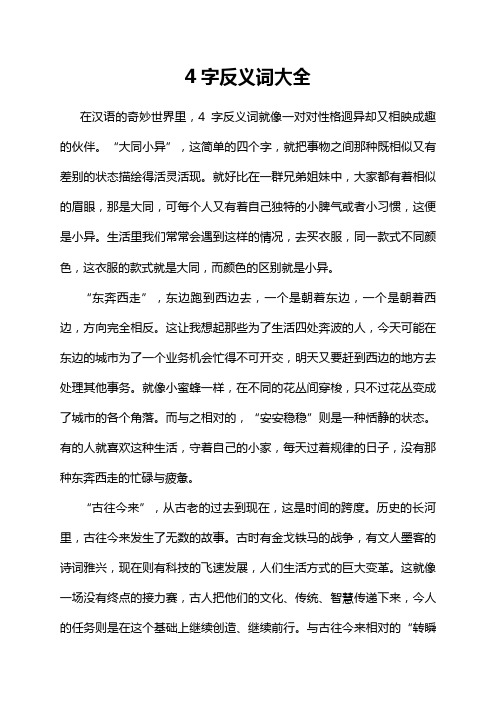 4 字反义词大全

在汉语的奇妙世界里，4 字反义词就像一对对性格迥异却又相映成趣的伙伴。“大同小异”，这简单的四个字，就把事物之间那种既相似又有差别的状态描绘得活灵活现。就好比在一群兄弟姐妹中，大家都有着相似的眉眼，那是大同，可每个人又有着自己独特的小脾气或者小习惯，这便是小异。生活里我们常常会遇到这样的情况，去买衣服，同一款式不同颜色，这衣服的款式就是大同，而颜色的区别就是小异。

“东奔西走”，东边跑到西边去，一个是朝着东边，一个是朝着西边，方向完全相反。这让我想起那些为了生活四处奔波的人，今天可能在东边的城市为了一个业务机会忙得不可开交，明天又要赶到西边的地方去处理其他事务。就像小蜜蜂一样，在不同的花丛间穿梭，只不过花丛变成了城市的各个角落。而与之相对的，“安安稳稳”则是一种恬静的状态。有的人就喜欢这种生活，守着自己的小家，每天过着规律的日子，没有那种东奔西走的忙碌与疲惫。

“古往今来”，从古老的过去到现在，这是时间的跨度。历史的长河里，古往今来发生了无数的故事。古时有金戈铁马的战争，有文人墨客的诗词雅兴，现在则有科技的飞速发展，人们生活方式的巨大变革。这就像一场没有终点的接力赛，古人把他们的文化、传统、智慧传递下来，今人的任务则是在这个基础上继续创造、继续前行。与古往今来相对的“转瞬